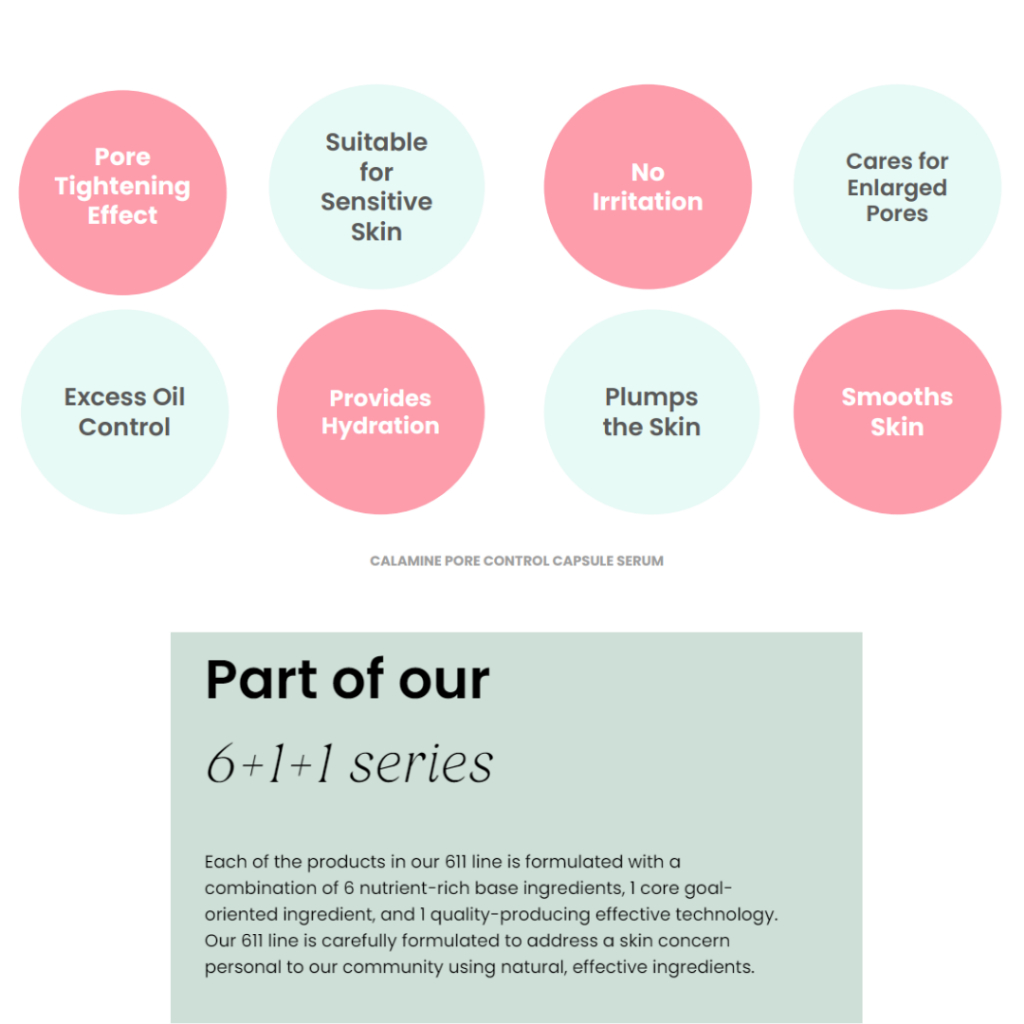 Pore Tightening Effect

Suitable for Sensitive Skin

No Irritation

Cares for Enlarged Pores

Excess Oil Control

Provides Hydration

Plumps the Skin

Smooths Skin

CALAMINE PORE CONTROL CAPSULE SERUM

Part of our

6+1+1 series

Each of the products in our 611 line is formulated with a combination of 6 nutrient-rich base ingredients, 1 core goal-oriented ingredient, and 1 quality-producing effective technology. Our 611 line is carefully formulated to address a skin concern personal to our community using natural, effective ingredients.